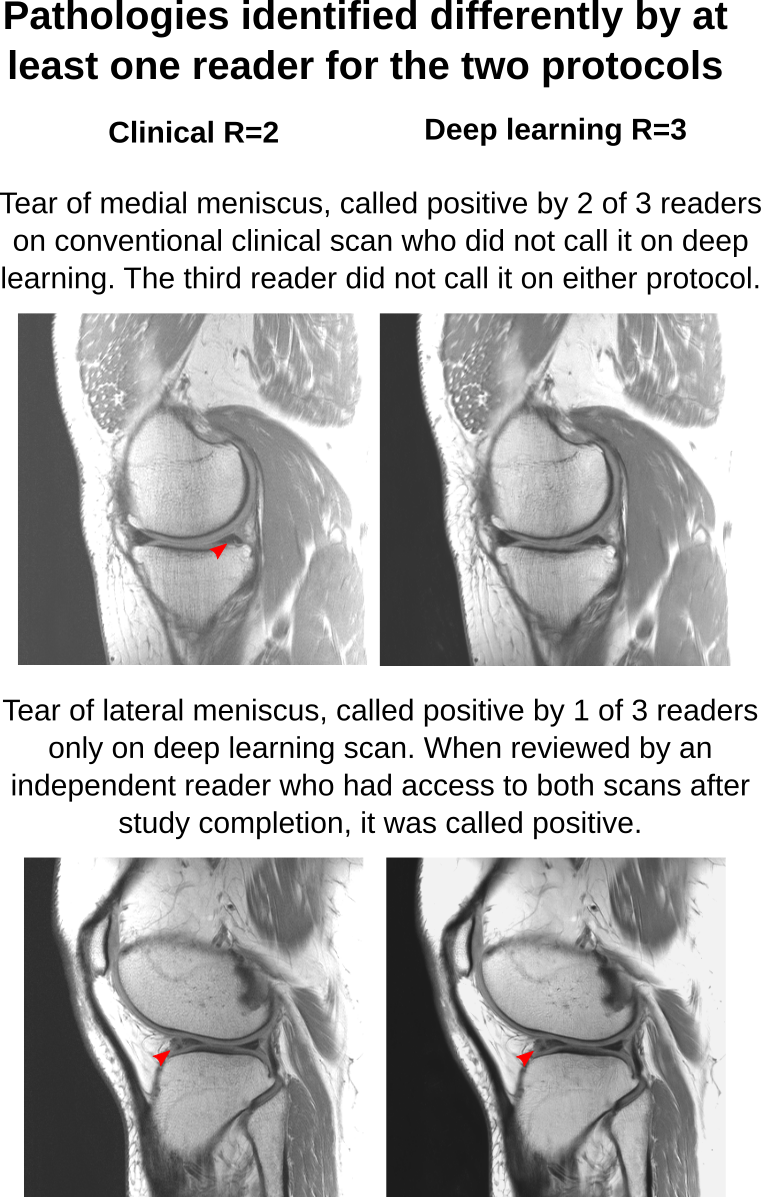 Pathologies identified differently by at least one reader for the two protocols

Clinical R=2

Deep learning R=3

Tear of medial meniscus, called positive by 2 of 3 readers on conventional clinical scan who did not call it on deep learning. The third reader did not call it on either protocol.

Tear of lateral meniscus, called positive by 1 of 3 readers only on deep learning scan. When reviewed by an independent reader who had access to both scans after study completion, it was called positive.